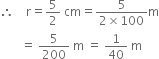 $\therefore \quad r = \frac{5}{2}$ cm $= \frac{5}{2 \times 100}$m

$= \frac{5}{200}$ m $= \frac{1}{40}$ m